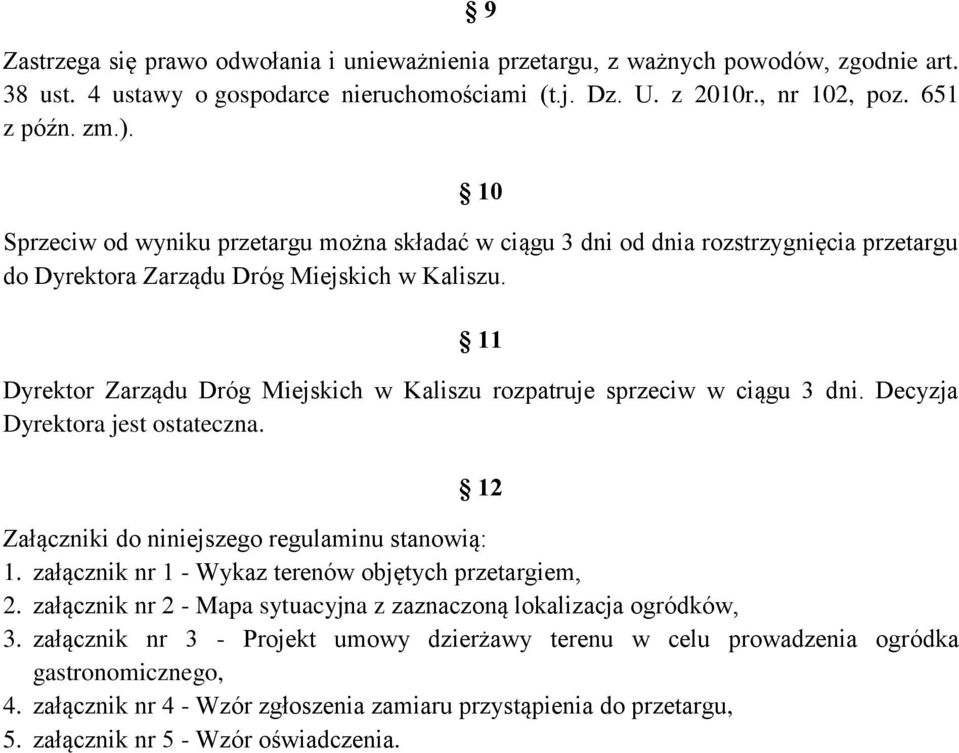 § 9

Zastrzega się prawo odwołania i unieważnienia przetargu, z ważnych powodów, zgodnie art. 38 ust. 4 ustawy o gospodarce nieruchomościami (t.j. Dz. U. z 2010r., nr 102, poz. 651 z późn. zm.).

§ 10

Sprzeciw od wyniku przetargu można składać w ciągu 3 dni od dnia rozstrzygnięcia przetargu do Dyrektora Zarządu Dróg Miejskich w Kaliszu.

§ 11

Dyrektor Zarządu Dróg Miejskich w Kaliszu rozpatruje sprzeciw w ciągu 3 dni. Decyzja Dyrektora jest ostateczna.

§ 12

Załączniki do niniejszego regulaminu stanowią:
1. załącznik nr 1 - Wykaz terenów objętych przetargiem,
2. załącznik nr 2 - Mapa sytuacyjna z zaznaczoną lokalizacja ogródków,
3. załącznik nr 3 - Projekt umowy dzierżawy terenu w celu prowadzenia ogródka gastronomicznego,
4. załącznik nr 4 - Wzór zgłoszenia zamiaru przystąpienia do przetargu,
5. załącznik nr 5 - Wzór oświadczenia.